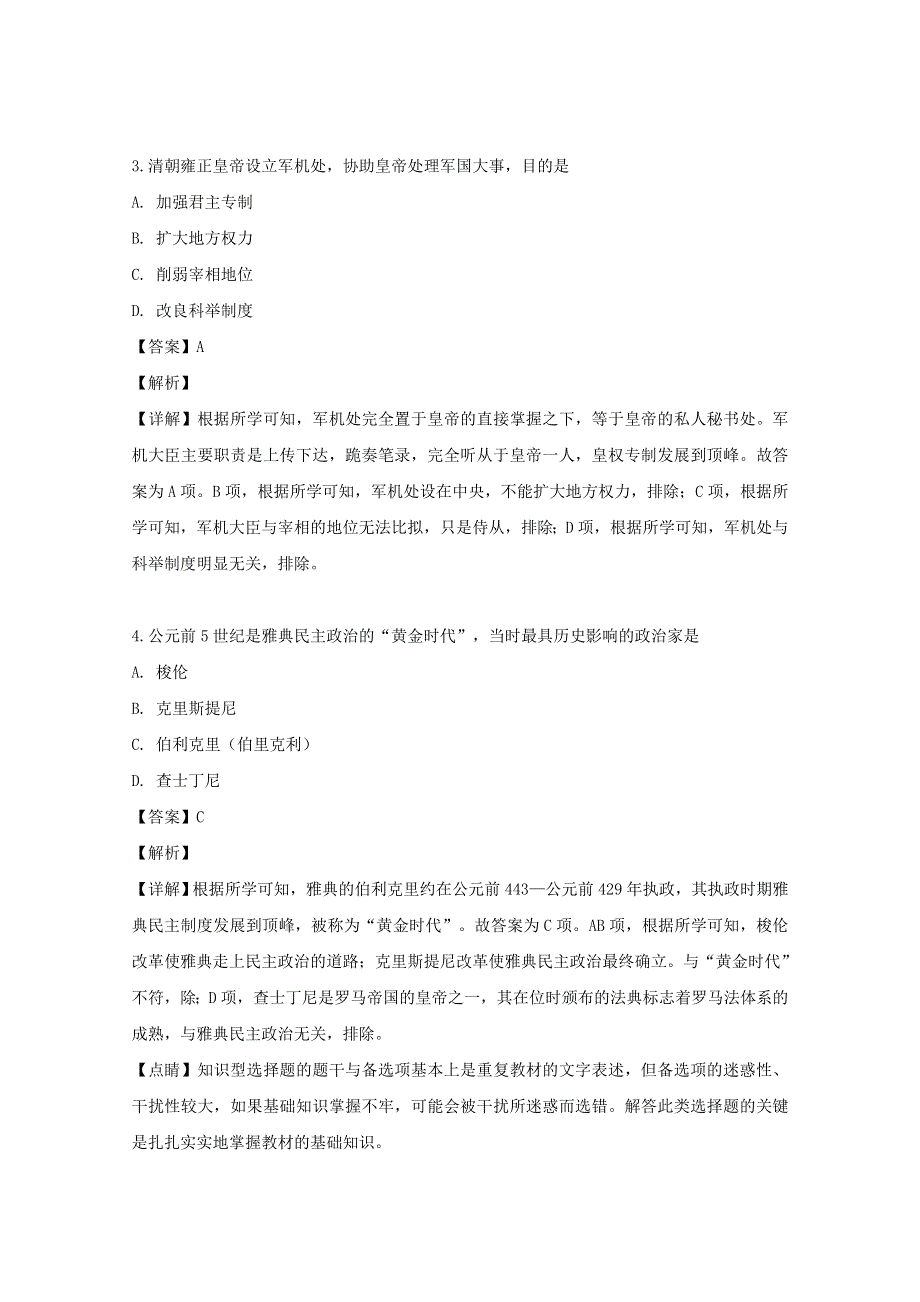 3.清朝雍正皇帝设立军机处，协助皇帝处理军国大事，目的是

A. 加强君主专制

B. 扩大地方权力

C. 削弱宰相地位

D. 改良科举制度

【答案】A

【解析】

【详解】根据所学可知，军机处完全置于皇帝的直接掌握之下，等于皇帝的私人秘书处。军机大臣主要职责是上传下达，跪奏笔录，完全听从于皇帝一人，皇权专制发展到顶峰。故答案为A项。B项，根据所学可知，军机处设在中央，不能扩大地方权力，排除；C项，根据所学可知，军机大臣与宰相的地位无法比拟，只是侍从，排除；D项，根据所学可知，军机处与科举制度明显无关，排除。

4.公元前5世纪是雅典民主政治的“黄金时代”，当时最具历史影响的政治家是

A. 梭伦

B. 克里斯提尼

C. 伯利克里（伯里克利）

D. 查士丁尼

【答案】C

【解析】

【详解】根据所学可知，雅典的伯利克里约在公元前443—公元前429年执政，其执政时期雅典民主制度发展到顶峰，被称为“黄金时代”。故答案为C项。AB项，根据所学可知，梭伦改革使雅典走上民主政治的道路；克里斯提尼改革使雅典民主政治最终确立。与“黄金时代”不符，除；D项，查士丁尼是罗马帝国的皇帝之一，其在位时颁布的法典标志着罗马法体系的成熟，与雅典民主政治无关，排除。

【点睛】知识型选择题的题干与备选项基本上是重复教材的文字表述，但备选项的迷惑性、干扰性较大，如果基础知识掌握不牢，可能会被干扰所迷惑而选错。解答此类选择题的关键是扎扎实实地掌握教材的基础知识。